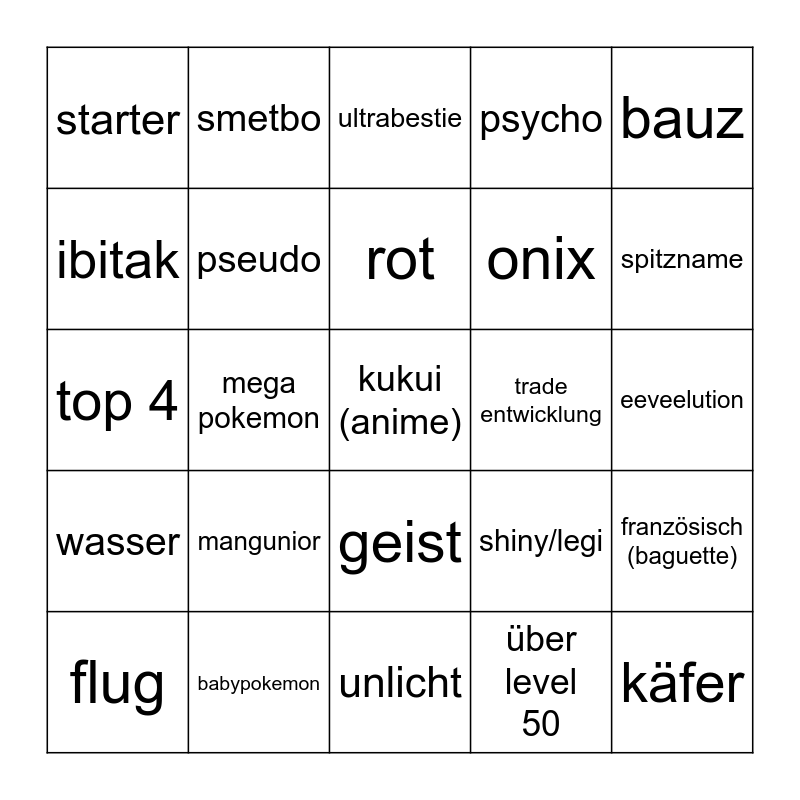 | starter | smetbo | ultrabestie | psycho | bauz |
|---|---|---|---|---|
| ibitak | pseudo | rot | onix | spitzname |
| top 4 | mega pokemon | kukui (anime) | trade entwicklung | eeveelution |
| wasser | mangunior | geist | shiny/legi | französisch (baguette) |
| flug | babypokemon | unlicht | über level 50 | käfer |